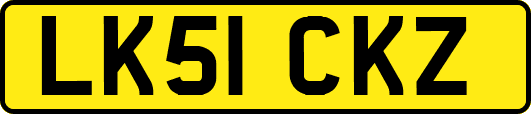 LK51 CKZ